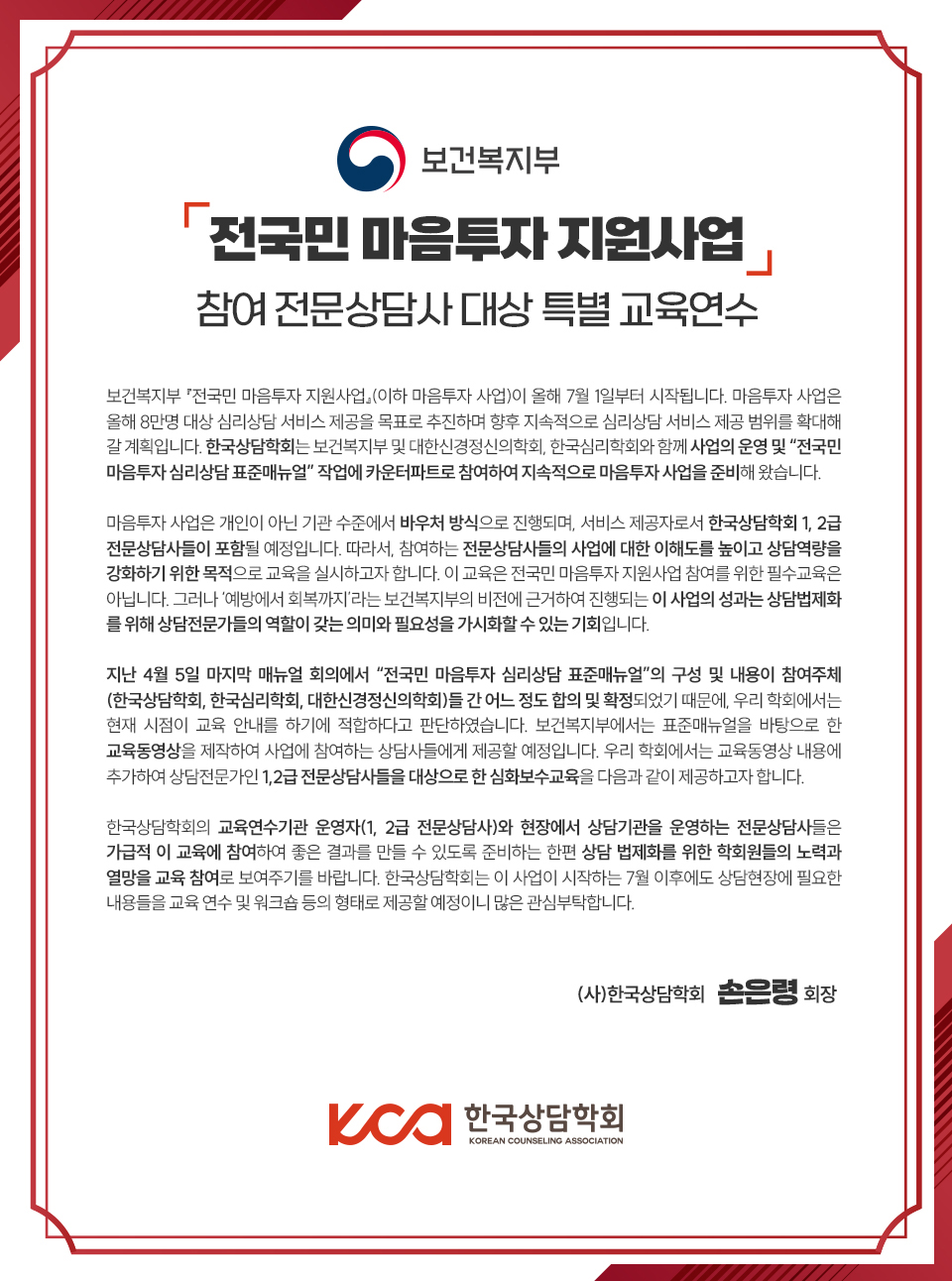 보건복지부

「전국민 마음투자 지원사업」

참여 전문상담사 대상 특별 교육연수

보건복지부 『전국민 마음투자 지원사업』(이하 마음투자 사업)이 올해 7월 1일부터 시작됩니다. 마음투자 사업은 올해 8만명 대상 심리상담 서비스 제공을 목표로 추진하며 향후 지속적으로 심리상담 서비스 제공 범위를 확대해 갈 계획입니다. 한국상담학회는 보건복지부 및 대한신경정신의학회, 한국심리학회와 함께 사업의 운영 및 "전국민 마음투자 심리상담 표준매뉴얼" 작업에 카운터파트로 참여하여 지속적으로 마음투자 사업을 준비해 왔습니다.

마음투자 사업은 개인이 아닌 기관 수준에서 바우처 방식으로 진행되며, 서비스 제공자로서 한국상담학회 1, 2급 전문상담사들이 포함될 예정입니다. 따라서, 참여하는 전문상담사들의 사업에 대한 이해도를 높이고 상담역량을 강화하기 위한 목적으로 교육을 실시하고자 합니다. 이 교육은 전국민 마음투자 지원사업 참여를 위한 필수교육은 아닙니다. 그러나 '예방에서 회복까지'라는 보건복지부의 비전에 근거하여 진행되는 이 사업의 성과는 상담법제화를 위해 상담전문가들의 역할이 갖는 의미와 필요성을 가시화할 수 있는 기회입니다.

지난 4월 5일 마지막 매뉴얼 회의에서 "전국민 마음투자 심리상담 표준매뉴얼"의 구성 및 내용이 참여주체(한국상담학회, 한국심리학회, 대한신경정신의학회)들 간 어느 정도 합의 및 확정되었기 때문에, 우리 학회에서는 현재 시점이 교육 안내를 하기에 적합하다고 판단하였습니다. 보건복지부에서는 표준매뉴얼을 바탕으로 한 교육동영상을 제작하여 사업에 참여하는 상담사들에게 제공할 예정입니다. 우리 학회에서는 교육동영상 내용에 추가하여 상담전문가인 1,2급 전문상담사들을 대상으로 한 심화보수교육을 다음과 같이 제공하고자 합니다.

한국상담학회의 교육연수기관 운영자(1, 2급 전문상담사)와 현장에서 상담기관을 운영하는 전문상담사들은 가급적 이 교육에 참여하여 좋은 결과를 만들 수 있도록 준비하는 한편 상담 법제화를 위한 학회원들의 노력과 열망을 교육 참여로 보여주기를 바랍니다. 한국상담학회는 이 사업이 시작하는 7월 이후에도 상담현장에 필요한 내용들을 교육 연수 및 워크숍 등의 형태로 제공할 예정이니 많은 관심부탁합니다.

(사)한국상담학회 손은령 회장

KCA 한국상담학회
KOREAN COUNSELING ASSOCIATION